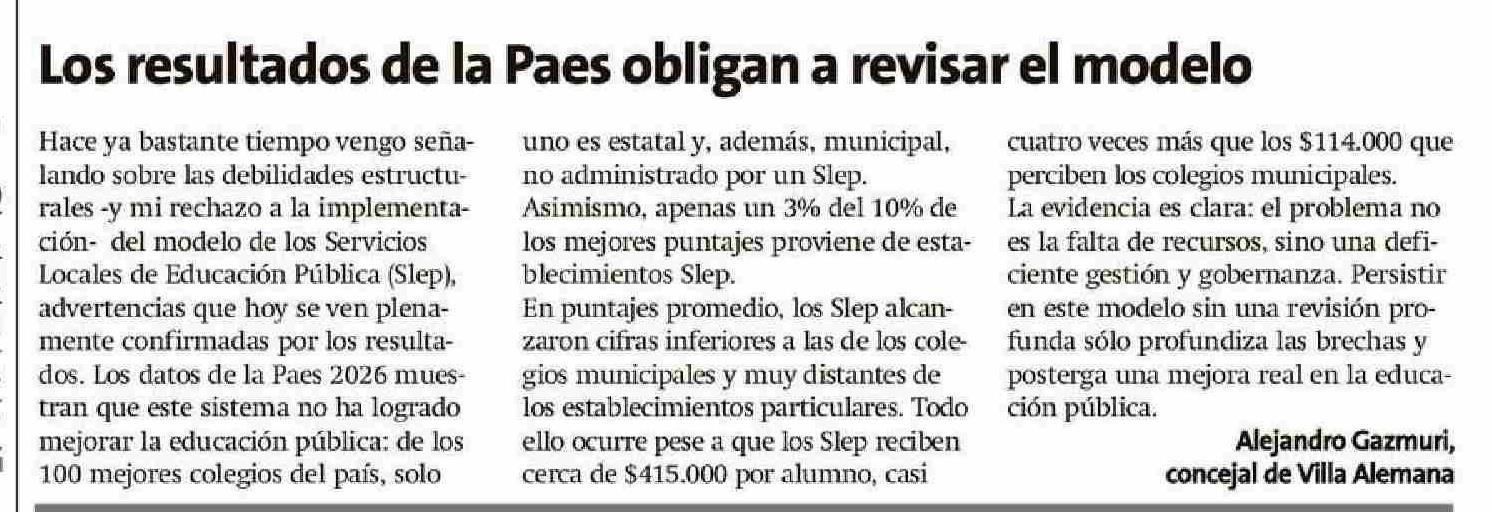 Los resultados de la Paes obligan a revisar el modelo

Hace ya bastante tiempo vengo señalando sobre las debilidades estructurales -y mi rechazo a la implementación- del modelo de los Servicios Locales de Educación Pública (Slep), advertencias que hoy se ven plenamente confirmadas por los resultados. Los datos de la Paes 2026 muestran que este sistema no ha logrado mejorar la educación pública: de los 100 mejores colegios del país, solo uno es estatal y, además, municipal, no administrado por un Slep.

Asimismo, apenas un 3% del 10% de los mejores puntajes proviene de establecimientos Slep.

En puntajes promedio, los Slep alcanzaron cifras inferiores a las de los colegios municipales y muy distantes de los establecimientos particulares. Todo ello ocurre pese a que los Slep reciben cerca de $415.000 por alumno, casi cuatro veces más que los $114.000 que perciben los colegios municipales.

La evidencia es clara: el problema no es la falta de recursos, sino una deficiente gestión y gobernanza. Persistir en este modelo sin una revisión profunda sólo profundiza las brechas y posterga una mejora real en la educación pública.

Alejandro Gazmuri,
concejal de Villa Alemana